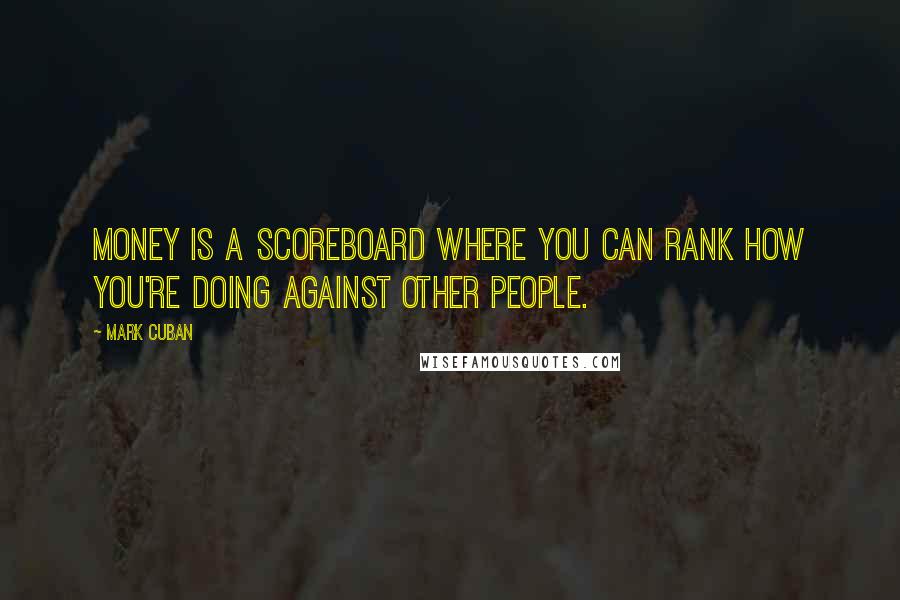 MONEY IS A SCOREBOARD WHERE YOU CAN RANK HOW YOU'RE DOING AGAINST OTHER PEOPLE.

- MARK CUBAN

WISEFAMOUSQUOTES.COM